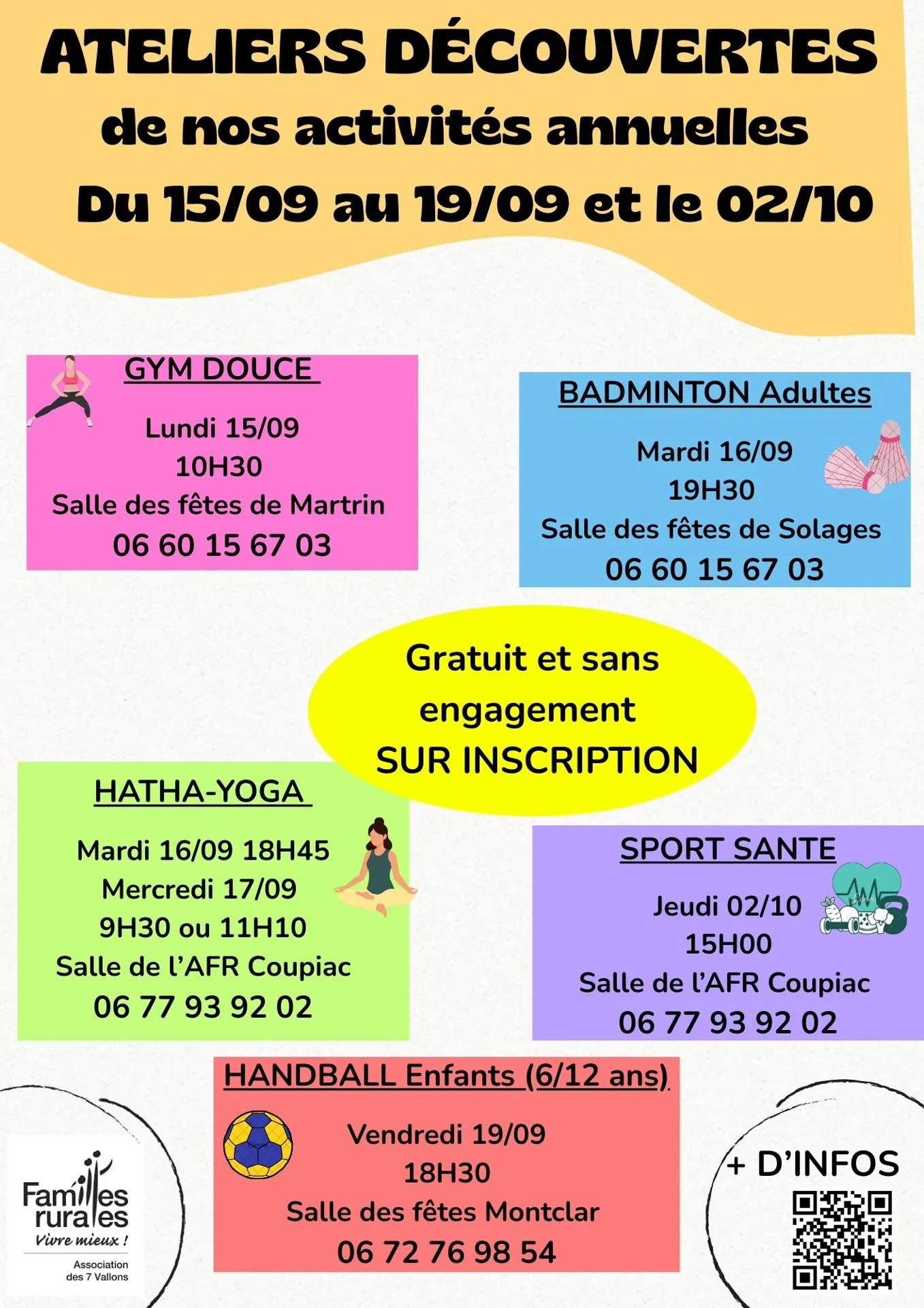 ATELIERS DÉCOUVERTES
de nos activités annuelles
Du 15/09 au 19/09 et le 02/10

GYM DOUCE
Lundi 15/09
10H30
Salle des fêtes de Martrin
06 60 15 67 03

BADMINTON Adultes
Mardi 16/09
19H30
Salle des fêtes de Solages
06 60 15 67 03

Gratuit et sans engagement
SUR INSCRIPTION

HATHA-YOGA
Mardi 16/09 18H45
Mercredi 17/09
9H30 ou 11H10
Salle de l'AFR Coupiac
06 77 93 92 02

SPORT SANTE
Jeudi 02/10
15H00
Salle de l'AFR Coupiac
06 77 93 92 02

HANDBALL Enfants (6/12 ans)
Vendredi 19/09
18H30
Salle des fêtes Montclar
06 72 76 98 54

Familles rurales
Vivre mieux !
Association des 7 Vallons

+ D'INFOS